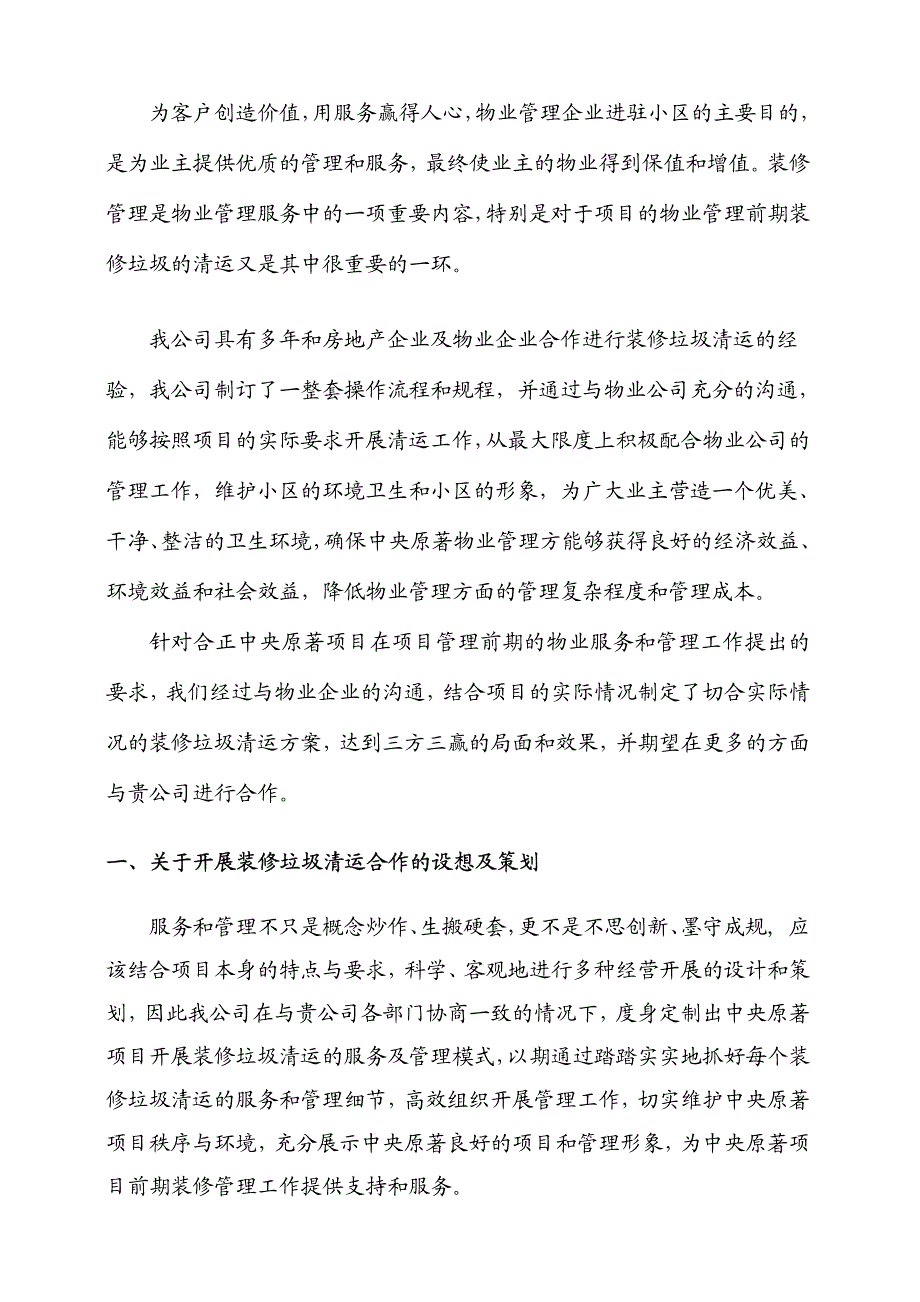 为客户创造价值,用服务赢得人心,物业管理企业进驻小区的主要目的,是为业主提供优质的管理和服务,最终使业主的物业得到保值和增值。装修管理是物业管理服务中的一项重要内容,特别是对于项目的物业管理前期装修垃圾的清运又是其中很重要的一环。

我公司具有多年和房地产企业及物业企业合作进行装修垃圾清运的经验,我公司制订了一整套操作流程和规程,并通过与物业公司充分的沟通,能够按照项目的实际要求开展清运工作,从最大限度上积极配合物业公司的管理工作,维护小区的环境卫生和小区的形象,为广大业主营造一个优美、干净、整洁的卫生环境,确保中央原著物业管理方能够获得良好的经济效益、环境效益和社会效益,降低物业管理方面的管理复杂程度和管理成本。

针对合正中央原著项目在项目管理前期的物业服务和管理工作提出的要求,我们经过与物业企业的沟通,结合项目的实际情况制定了切合实际情况的装修垃圾清运方案,达到三方三赢的局面和效果,并期望在更多的方面与贵公司进行合作。

一、关于开展装修垃圾清运合作的设想及策划

服务和管理不只是概念炒作、生搬硬套,更不是不思创新、墨守成规,应该结合项目本身的特点与要求,科学、客观地进行多种经营开展的设计和策划,因此我公司在与贵公司各部门协商一致的情况下,度身定制出中央原著项目开展装修垃圾清运的服务及管理模式,以期通过踏踏实实地抓好每个装修垃圾清运的服务和管理细节,高效组织开展管理工作,切实维护中央原著项目秩序与环境,充分展示中央原著良好的项目和管理形象,为中央原著项目前期装修管理工作提供支持和服务。